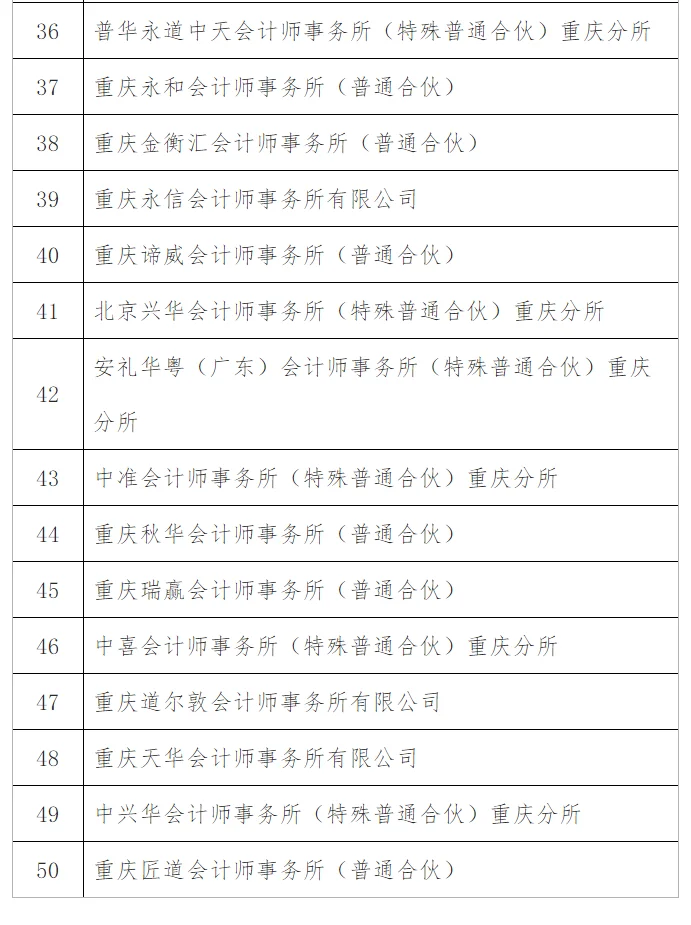 | | |
|---|---|
| 36 | 普华永道中天会计师事务所（特殊普通合伙）重庆分所 |
| 37 | 重庆永和会计师事务所（普通合伙） |
| 38 | 重庆金衡汇会计师事务所（普通合伙） |
| 39 | 重庆永信会计师事务所有限公司 |
| 40 | 重庆谛威会计师事务所（普通合伙） |
| 41 | 北京兴华会计师事务所（特殊普通合伙）重庆分所 |
| 42 | 安礼华粤（广东）会计师事务所（特殊普通合伙）重庆分所 |
| 43 | 中准会计师事务所（特殊普通合伙）重庆分所 |
| 44 | 重庆秋华会计师事务所（普通合伙） |
| 45 | 重庆瑞赢会计师事务所（普通合伙） |
| 46 | 中喜会计师事务所（特殊普通合伙）重庆分所 |
| 47 | 重庆道尔敦会计师事务所有限公司 |
| 48 | 重庆天华会计师事务所有限公司 |
| 49 | 中兴华会计师事务所（特殊普通合伙）重庆分所 |
| 50 | 重庆匠道会计师事务所（普通合伙） |